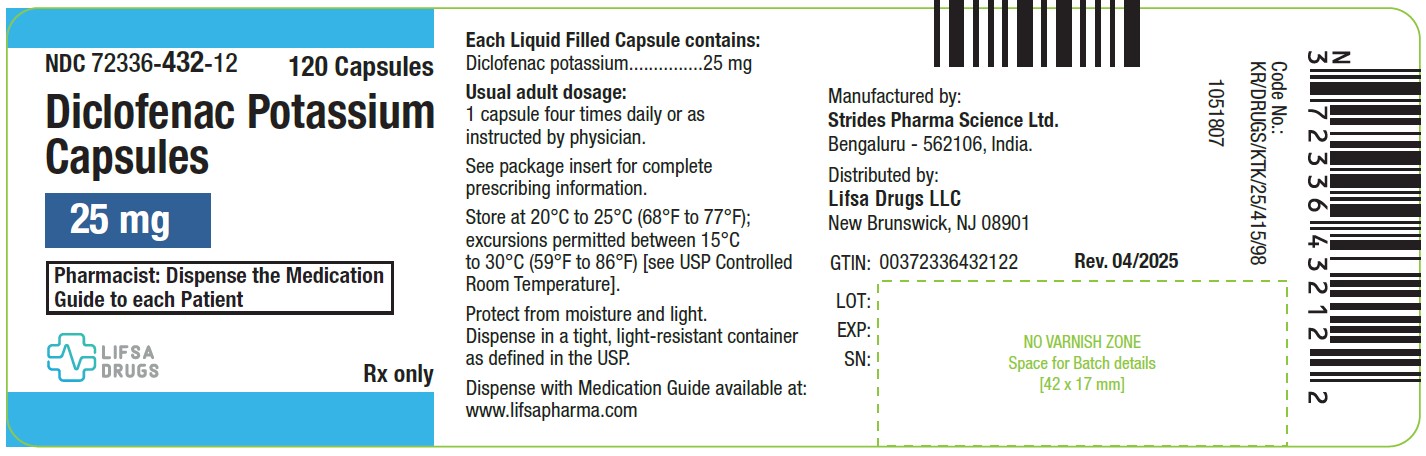 NDC 72336-432-12 120 Capsules

Diclofenac Potassium Capsules

25 mg

Pharmacist: Dispense the Medication Guide to each Patient

LIFSA DRUGS

Rx only

Each Liquid Filled Capsule contains:
Diclofenac potassium...............25 mg

Usual adult dosage:
1 capsule four times daily or as instructed by physician.

See package insert for complete prescribing information.

Store at 20°C to 25°C (68°F to 77°F); excursions permitted between 15°C to 30°C (59°F to 86°F) [see USP Controlled Room Temperature].

Protect from moisture and light.
Dispense in a tight, light-resistant container as defined in the USP.

Dispense with Medication Guide available at: www.lifsapharma.com

Manufactured by:
Strides Pharma Science Ltd.
Bengaluru - 562106, India.

Distributed by:
Lifsa Drugs LLC
New Brunswick, NJ 08901

GTIN: 00372336432122 Rev. 04/2025

LOT:
EXP:
SN:

NO VARNISH ZONE
Space for Batch details
[42 x 17 mm]

1051807

Code No.:
KR/DRUGS/KTK/25/415/98

N 3 72336 43212 2